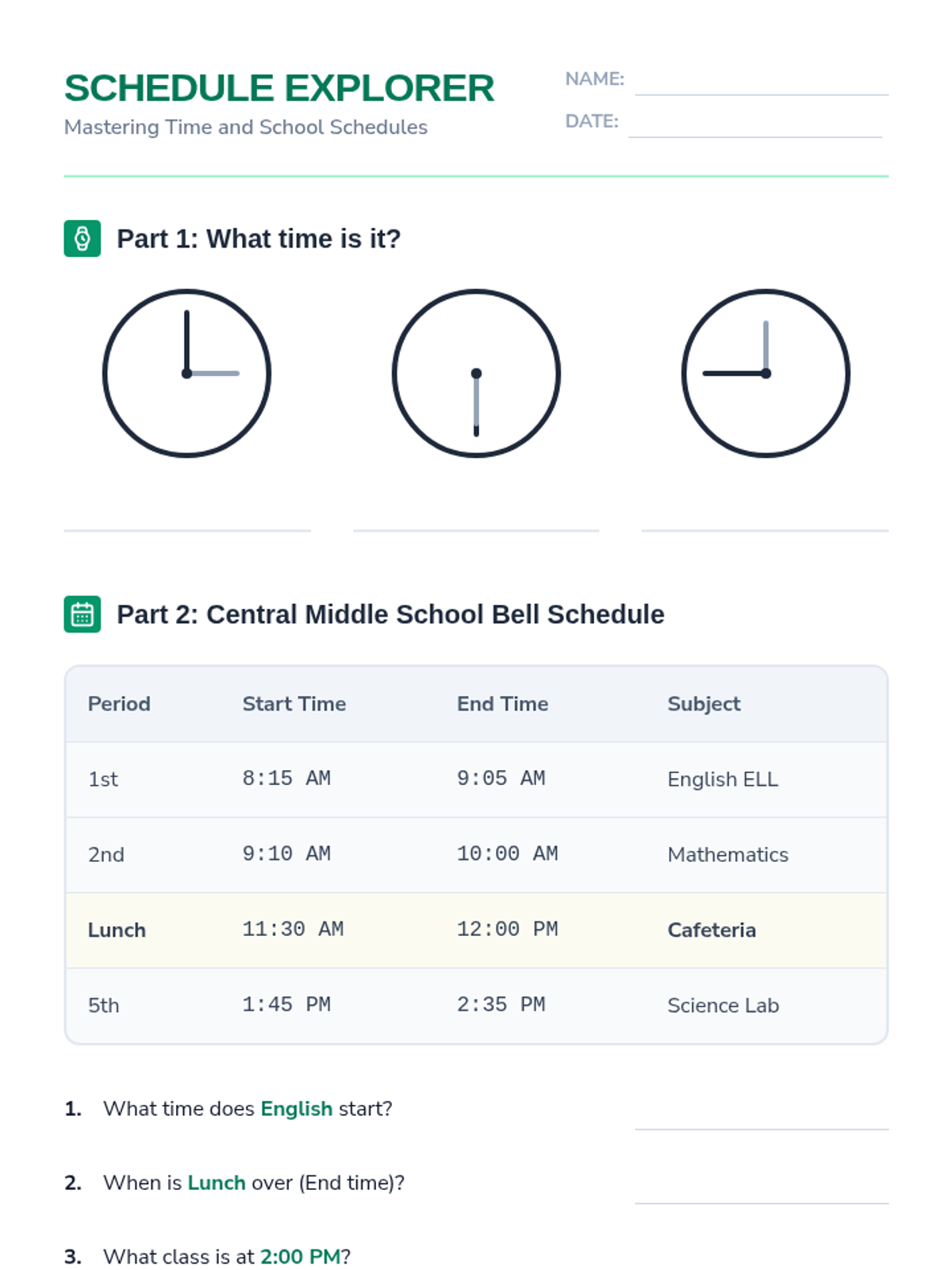 SCHEDULE EXPLORER
Mastering Time and School Schedules

NAME:
DATE:

Part 1: What time is it?

Part 2: Central Middle School Bell Schedule

| Period | Start Time | End Time | Subject |
|---|---|---|---|
| 1st | 8:15 AM | 9:05 AM | English ELL |
| 2nd | 9:10 AM | 10:00 AM | Mathematics |
| Lunch | 11:30 AM | 12:00 PM | Cafeteria |
| 5th | 1:45 PM | 2:35 PM | Science Lab |

1. What time does English start?

2. When is Lunch over (End time)?

3. What class is at 2:00 PM?